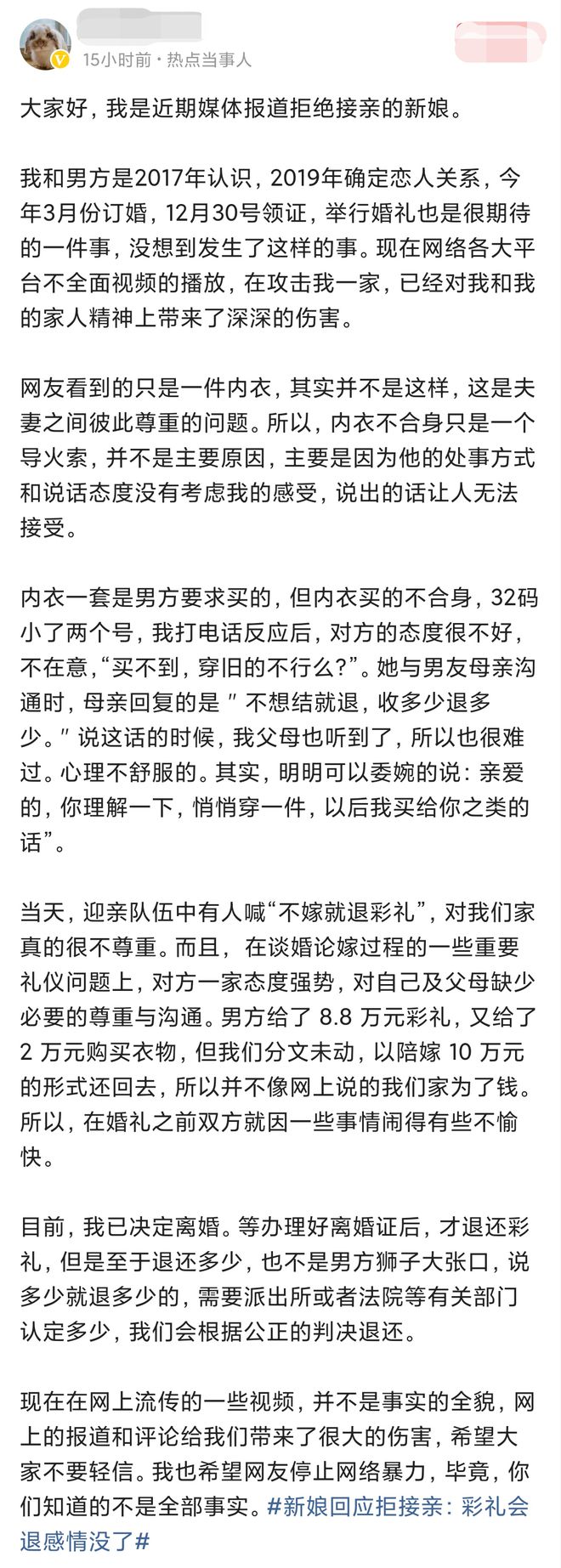 15小时前 · 热点当事人

大家好，我是近期媒体报道拒绝接亲的新娘。

我和男方是2017年认识，2019年确定恋人关系，今年3月份订婚，12月30号领证，举行婚礼也是很期待的一件事，没想到发生了这样的事。现在网络各大平台不全面视频的播放，在攻击我一家，已经对我和我的家人精神上带来了深深的伤害。

网友看到的只是一件内衣，其实并不是这样，这是夫妻之间彼此尊重的问题。所以，内衣不合身只是一个导火索，并不是主要原因，主要是因为他的处事方式和说话态度没有考虑我的感受，说出的话让人无法接受。

内衣一套是男方要求买的，但内衣买的不合身，32码小了两个号，我打电话反应后，对方的态度很不好，不在意，“买不到，穿旧的不行么?”。她与男友母亲沟通时，母亲回复的是 ″ 不想结就退，收多少退多少。″ 说这话的时候，我父母也听到了，所以也很难过。心理不舒服的。其实，明明可以委婉的说：亲爱的，你理解一下，悄悄穿一件，以后我买给你之类的话”。

当天，迎亲队伍中有人喊“不嫁就退彩礼”，对我们家真的很不尊重。而且， 在谈婚论嫁过程的一些重要礼仪问题上，对方一家态度强势，对自己及父母缺少必要的尊重与沟通。男方给了 8.8 万元彩礼，又给了 2 万元购买衣物，但我们分文未动，以陪嫁 10 万元的形式还回去，所以并不像网上说的我们家为了钱。所以，在婚礼之前双方就因一些事情闹得有些不愉快。

目前，我已决定离婚。等办理好离婚证后，才退还彩礼，但是至于退还多少，也不是男方狮子大张口，说多少就退多少的，需要派出所或者法院等有关部门认定多少，我们会根据公正的判决退还。

现在在网上流传的一些视频，并不是事实的全貌，网上的报道和评论给我们带来了很大的伤害，希望大家不要轻信。我也希望网友停止网络暴力，毕竟，你们知道的不是全部事实。#新娘回应拒接亲：彩礼会退感情没了#